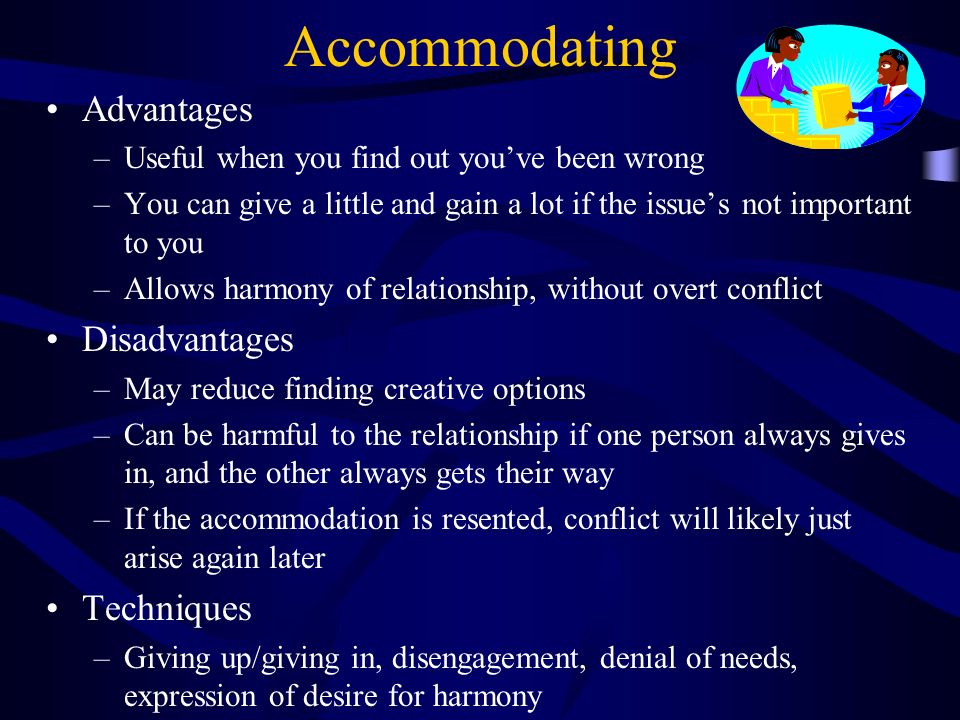 Accommodating

• Advantages
– Useful when you find out you’ve been wrong
– You can give a little and gain a lot if the issue’s not important to you
– Allows harmony of relationship, without overt conflict

• Disadvantages
– May reduce finding creative options
– Can be harmful to the relationship if one person always gives in, and the other always gets their way
– If the accommodation is resented, conflict will likely just arise again later

• Techniques
– Giving up/giving in, disengagement, denial of needs, expression of desire for harmony